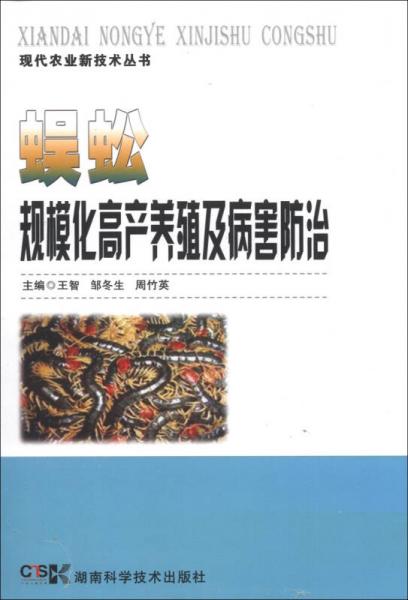 XIANDAI NONGYE XINJISHU CONGSHU
现代农业新技术丛书

蜈蚣
规模化高产养殖及病害防治

主编◎王智 邹冬生 周竹英

CTSK 湖南科学技术出版社